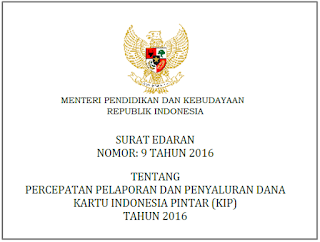 MENTERI PENDIDIKAN DAN KEBUDAYAAN
REPUBLIK INDONESIA

SURAT EDARAN
NOMOR: 9 TAHUN 2016

TENTANG
PERCEPATAN PELAPORAN DAN PENYALURAN DANA
KARTU INDONESIA PINTAR (KIP)
TAHUN 2016